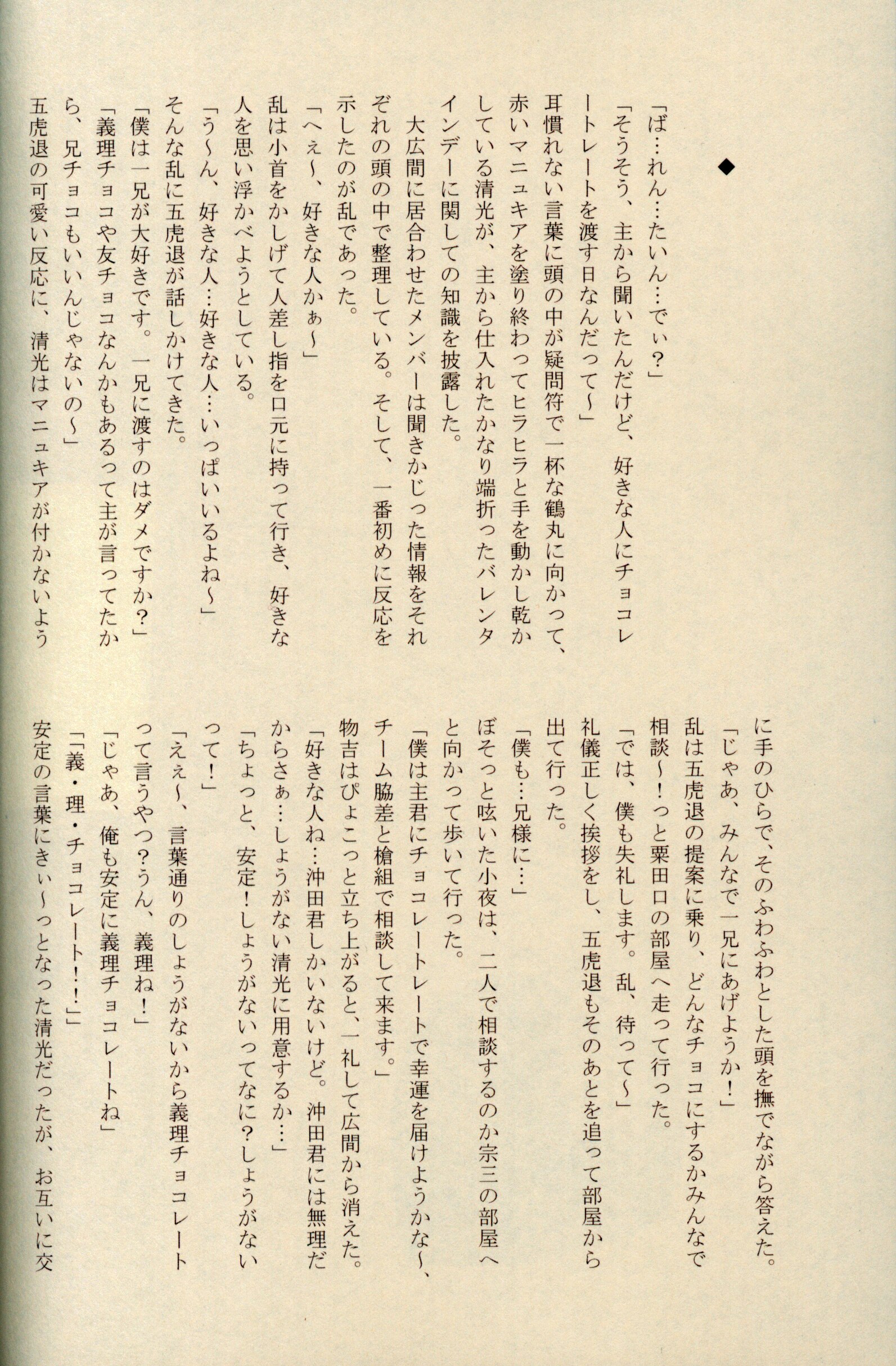 ◆

「ば…れん…たいん…でぃ？」

「そうそう、主から聞いたんだけど、好きな人にチョコレートトレートを渡す日なんだって〜」

耳慣れない言葉に頭の中が疑問符で一杯な鶴丸に向かって、赤いマニュキアを塗り終わってヒラヒラと手を動かし乾かしている清光が、主から仕入れたかなり端折ったバレンタインデーに関しての知識を披露した。

大広間に居合わせたメンバーは聞きかじった情報をそれぞれの頭の中で整理している。そして、一番初めに反応を示したのが乱であった。

「へぇ〜、好きな人かぁ〜」

乱は小首をかしげて人差し指を口元に持って行き、好きな人を思い浮かべようとしている。

「う〜ん、好きな人…好きな人…いっぱいいるよね〜」

そんな乱に五虎退が話しかけてきた。

「僕は一兄が大好きです。一兄に渡すのはダメですか？」

「義理チョコや友チョコなんかもあるって主が言ってたから、兄チョコもいいんじゃないの〜」

五虎退の可愛い反応に、清光はマニュキアが付かないように手のひらで、そのふわふわとした頭を撫でながら答えた。

「じゃあ、みんなで一兄にあげようか！」

乱は五虎退の提案に乗り、どんなチョコにするかみんなで相談〜！っと粟田口の部屋へ走って行った。

「では、僕も失礼します。乱、待って〜」

礼儀正しく挨拶をし、五虎退もそのあとを追って部屋から出て行った。

「僕も…兄様に…」

ぼそっと呟いた小夜は、二人で相談するのか宗三の部屋へと向かって歩いて行った。

「僕は主君にチョコレートトレートで幸運を届けようかな〜、チーム脇差と槍組で相談して来ます。」

物吉はぴょこっと立ち上がると、一礼して広間から消えた。

「好きな人ね…沖田君しかいないけど。沖田君には無理だからさぁ…しょうがない清光に用意するか…」

「ちょっと、安定！しょうがないってなに？しょうがないって！」

「えぇ〜、言葉通りのしょうがないから義理チョコレートって言うやつ？うん、義理ね！」

「じゃあ、俺も安定に義理チョコレートね」

「「義・理・チョコレート！！」」

安定の言葉にきぃ〜っとなった清光だったが、お互いに交